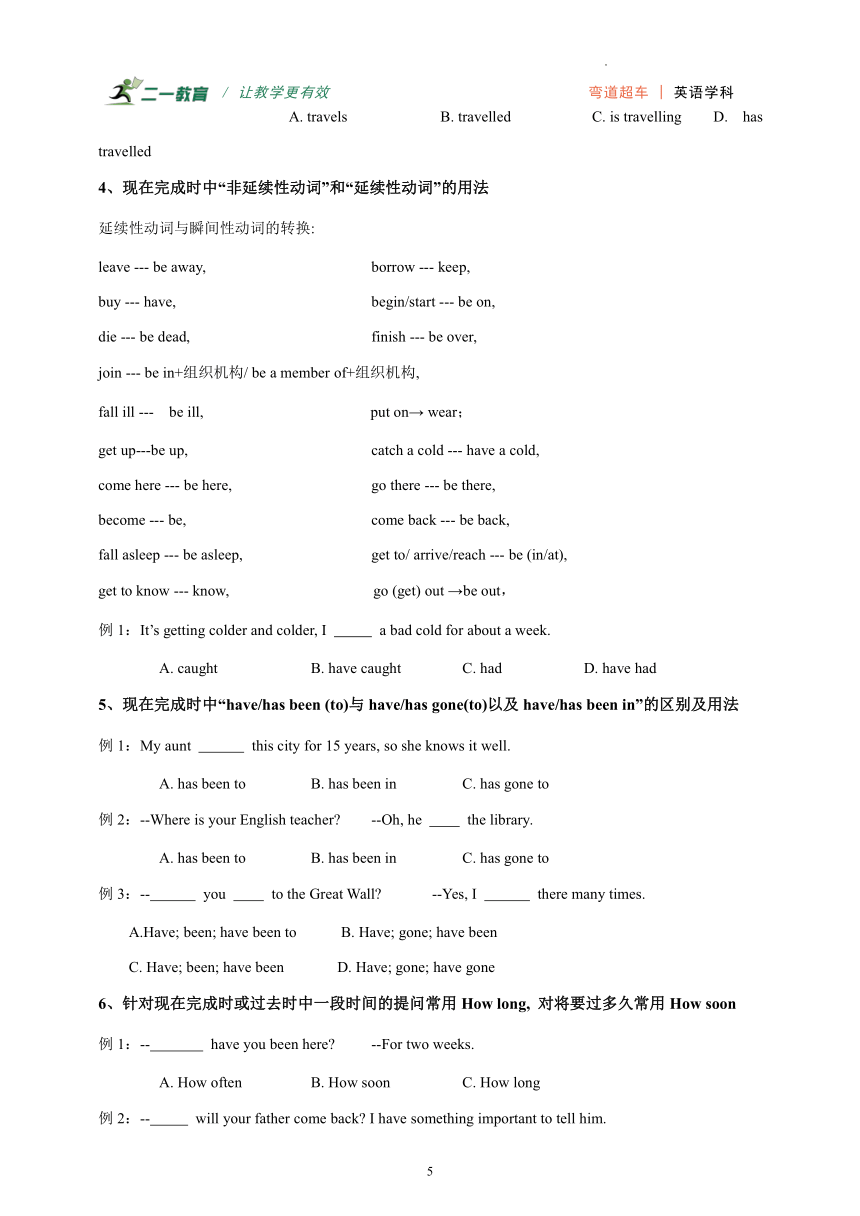 二一教育 / 让教学更有效　　弯道超车 | 英语学科

A. travels　　B. travelled　　C. is travelling　　D. has travelled

4、现在完成时中“非延续性动词”和“延续性动词”的用法

延续性动词与瞬间性动词的转换:

leave --- be away,　　borrow --- keep,

buy --- have,　　begin/start --- be on,

die --- be dead,　　finish --- be over,

join --- be in+组织机构/ be a member of+组织机构,

fall ill --- be ill,　　put on→ wear；

get up---be up,　　catch a cold --- have a cold,

come here --- be here,　　go there --- be there,

become --- be,　　come back --- be back,

fall asleep --- be asleep,　　get to/ arrive/reach --- be (in/at),

get to know --- know,　　go (get) out →be out，

例 1：It’s getting colder and colder, I _____ a bad cold for about a week.

A. caught　　B. have caught　　C. had　　D. have had

5、现在完成时中“have/has been (to)与 have/has gone(to)以及 have/has been in”的区别及用法

例 1：My aunt ______ this city for 15 years, so she knows it well.

A. has been to　　B. has been in　　C. has gone to

例 2：--Where is your English teacher?　　--Oh, he ____ the library.

A. has been to　　B. has been in　　C. has gone to

例 3：--______ you ____ to the Great Wall?　　--Yes, I ______ there many times.

A.Have; been; have been to　　B. Have; gone; have been

C. Have; been; have been　　D. Have; gone; have gone

6、针对现在完成时或过去时中一段时间的提问常用 How long, 对将要过多久常用 How soon

例 1：--_______ have you been here?　　--For two weeks.

A. How often　　B. How soon　　C. How long

例 2：--_____ will your father come back? I have something important to tell him.

5